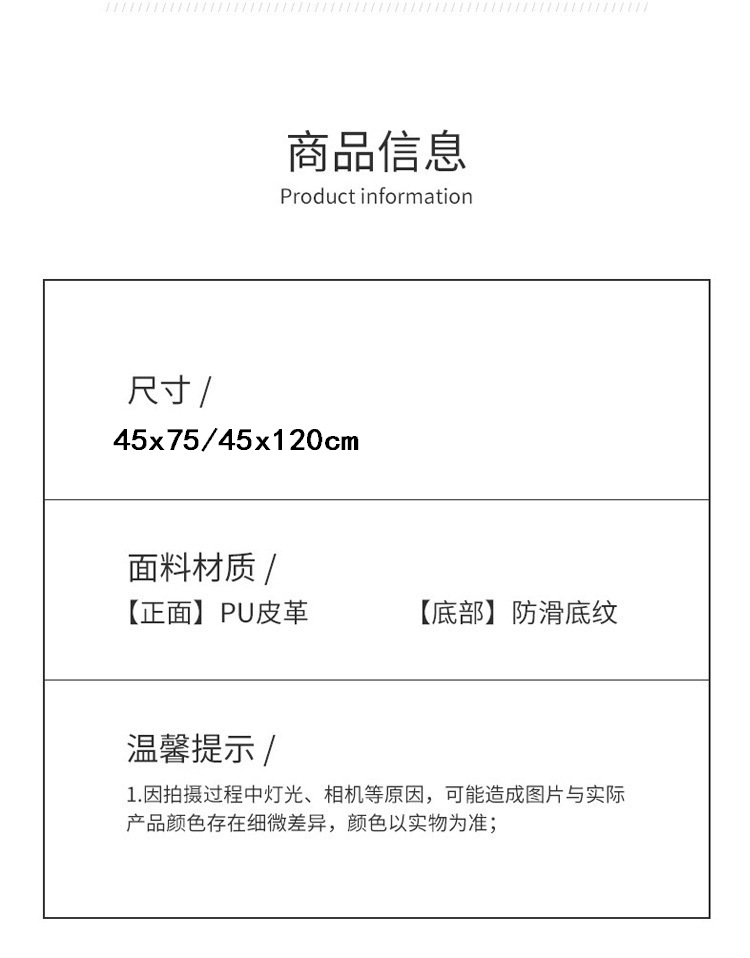 商品信息
Product information

尺寸 /
45x75/45x120cm

面料材质 /
【正面】PU皮革 【底部】防滑底纹

温馨提示 /
1.因拍摄过程中灯光、相机等原因，可能造成图片与实际产品颜色存在细微差异，颜色以实物为准；